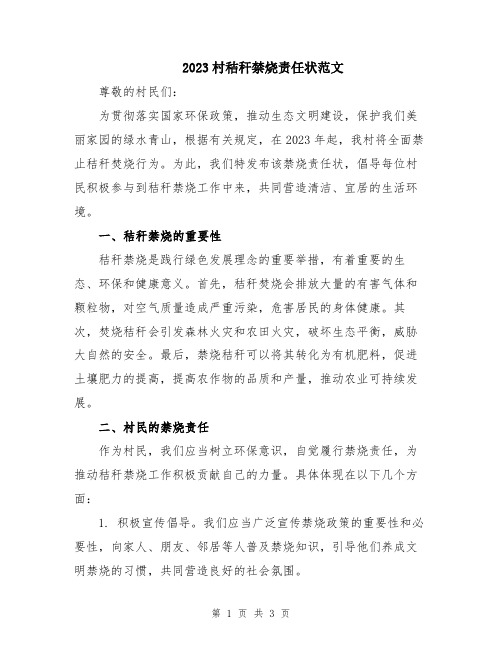 2023村秸秆禁烧责任状范文

尊敬的村民们：

为贯彻落实国家环保政策，推动生态文明建设，保护我们美丽家园的绿水青山，根据有关规定，在2023年起，我村将全面禁止秸秆焚烧行为。为此，我们特发布该禁烧责任状，倡导每位村民积极参与到秸秆禁烧工作中来，共同营造清洁、宜居的生活环境。

一、秸秆禁烧的重要性

秸秆禁烧是践行绿色发展理念的重要举措，有着重要的生态、环保和健康意义。首先，秸秆焚烧会排放大量的有害气体和颗粒物，对空气质量造成严重污染，危害居民的身体健康。其次，焚烧秸秆会引发森林火灾和农田火灾，破坏生态平衡，威胁大自然的安全。最后，禁烧秸秆可以将其转化为有机肥料，促进土壤肥力的提高，提高农作物的品质和产量，推动农业可持续发展。

二、村民的禁烧责任

作为村民，我们应当树立环保意识，自觉履行禁烧责任，为推动秸秆禁烧工作积极贡献自己的力量。具体体现在以下几个方面：

1. 积极宣传倡导。我们应当广泛宣传禁烧政策的重要性和必要性，向家人、朋友、邻居等人普及禁烧知识，引导他们养成文明禁烧的习惯，共同营造良好的社会氛围。

第 1 页 共 3 页